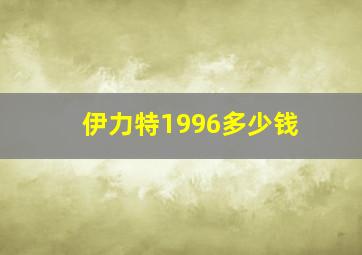 伊力特1996多少钱